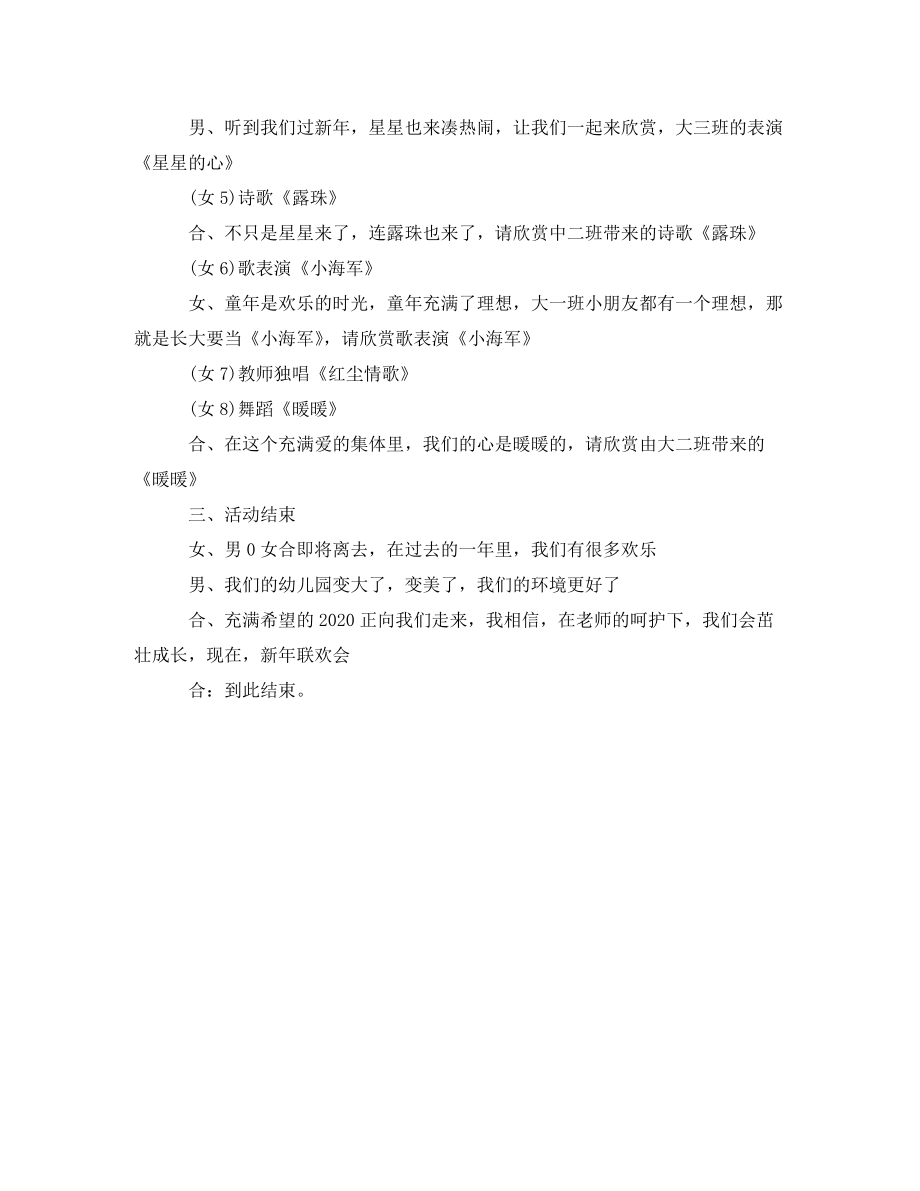 男、听到我们过新年，星星也来凑热闹，让我们一起来欣赏，大三班的表演《星星的心》

(女 5)诗歌《露珠》

合、不只是星星来了，连露珠也来了，请欣赏中二班带来的诗歌《露珠》

(女 6)歌表演《小海军》

女、童年是欢乐的时光，童年充满了理想，大一班小朋友都有一个理想，那就是长大要当《小海军》，请欣赏歌表演《小海军》

(女 7)教师独唱《红尘情歌》

(女 8)舞蹈《暖暖》

合、在这个充满爱的集体里，我们的心是暖暖的，请欣赏由大二班带来的《暖暖》

三、活动结束

女、男 0 女合即将离去，在过去的一年里，我们有很多欢乐

男、我们的幼儿园变大了，变美了，我们的环境更好了

合、充满希望的 2020 正向我们走来，我相信，在老师的呵护下，我们会茁壮成长，现在，新年联欢会

合：到此结束。